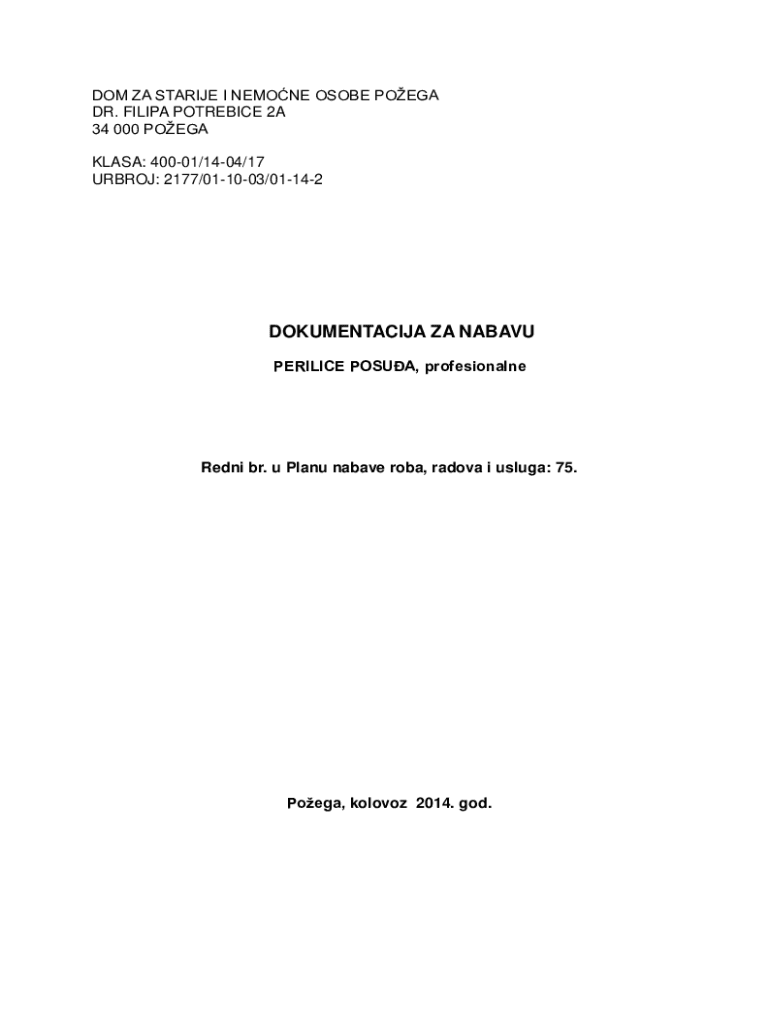 DOM ZA STARIJE I NEMOĆNE OSOBE POŽEGA
DR. FILIPA POTREBICE 2A
34 000 POŽEGA

KLASA: 400-01/14-04/17
URBROJ: 2177/01-10-03/01-14-2

DOKUMENTACIJA ZA NABAVU

PERILICE POSUĐA, profesionalne

Redni br. u Planu nabave roba, radova i usluga: 75.

Požega, kolovoz 2014. god.